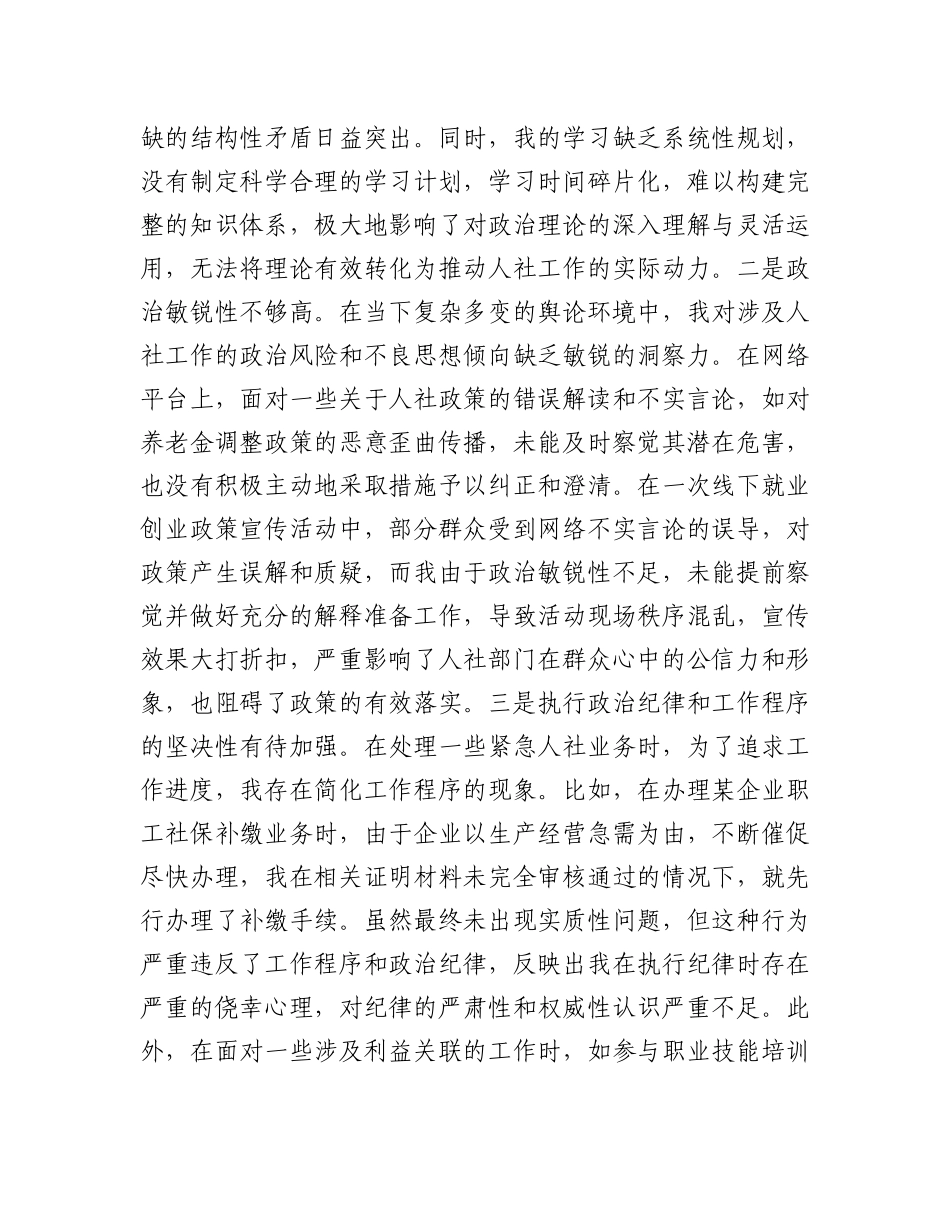 缺的结构性矛盾日益突出。同时，我的学习缺乏系统性规划，没有制定科学合理的学习计划，学习时间碎片化，难以构建完整的知识体系，极大地影响了对政治理论的深入理解与灵活运用，无法将理论有效转化为推动人社工作的实际动力。二是政治敏锐性不够高。在当下复杂多变的舆论环境中，我对涉及人社工作的政治风险和不良思想倾向缺乏敏锐的洞察力。在网络平台上，面对一些关于人社政策的错误解读和不实言论，如对养老金调整政策的恶意歪曲传播，未能及时察觉其潜在危害，也没有积极主动地采取措施予以纠正和澄清。在一次线下就业创业政策宣传活动中，部分群众受到网络不实言论的误导，对政策产生误解和质疑，而我由于政治敏锐性不足，未能提前察觉并做好充分的解释准备工作，导致活动现场秩序混乱，宣传效果大打折扣，严重影响了人社部门在群众心中的公信力和形象，也阻碍了政策的有效落实。三是执行政治纪律和工作程序的坚决性有待加强。在处理一些紧急人社业务时，为了追求工作进度，我存在简化工作程序的现象。比如，在办理某企业职工社保补缴业务时，由于企业以生产经营急需为由，不断催促尽快办理，我在相关证明材料未完全审核通过的情况下，就先行办理了补缴手续。虽然最终未出现实质性问题，但这种行为严重违反了工作程序和政治纪律，反映出我在执行纪律时存在严重的侥幸心理，对纪律的严肃性和权威性认识严重不足。此外，在面对一些涉及利益关联的工作时，如参与职业技能培训